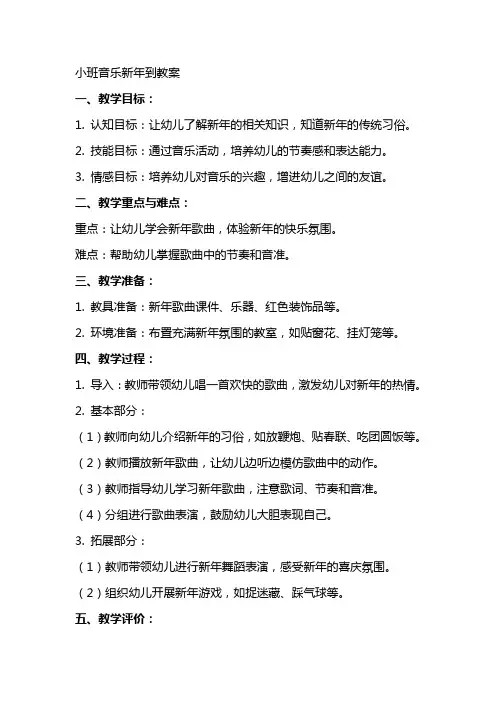 小班音乐新年到教案

一、教学目标：

1. 认知目标：让幼儿了解新年的相关知识，知道新年的传统习俗。

2. 技能目标：通过音乐活动，培养幼儿的节奏感和表达能力。

3. 情感目标：培养幼儿对音乐的兴趣，增进幼儿之间的友谊。

二、教学重点与难点：

重点：让幼儿学会新年歌曲，体验新年的快乐氛围。

难点：帮助幼儿掌握歌曲中的节奏和音准。

三、教学准备：

1. 教具准备：新年歌曲课件、乐器、红色装饰品等。

2. 环境准备：布置充满新年氛围的教室，如贴窗花、挂灯笼等。

四、教学过程：

1. 导入：教师带领幼儿唱一首欢快的歌曲，激发幼儿对新年的热情。

2. 基本部分：

（1）教师向幼儿介绍新年的习俗，如放鞭炮、贴春联、吃团圆饭等。

（2）教师播放新年歌曲，让幼儿边听边模仿歌曲中的动作。

（3）教师指导幼儿学习新年歌曲，注意歌词、节奏和音准。

（4）分组进行歌曲表演，鼓励幼儿大胆表现自己。

3. 拓展部分：

（1）教师带领幼儿进行新年舞蹈表演，感受新年的喜庆氛围。

（2）组织幼儿开展新年游戏，如捉迷藏、踩气球等。

五、教学评价：